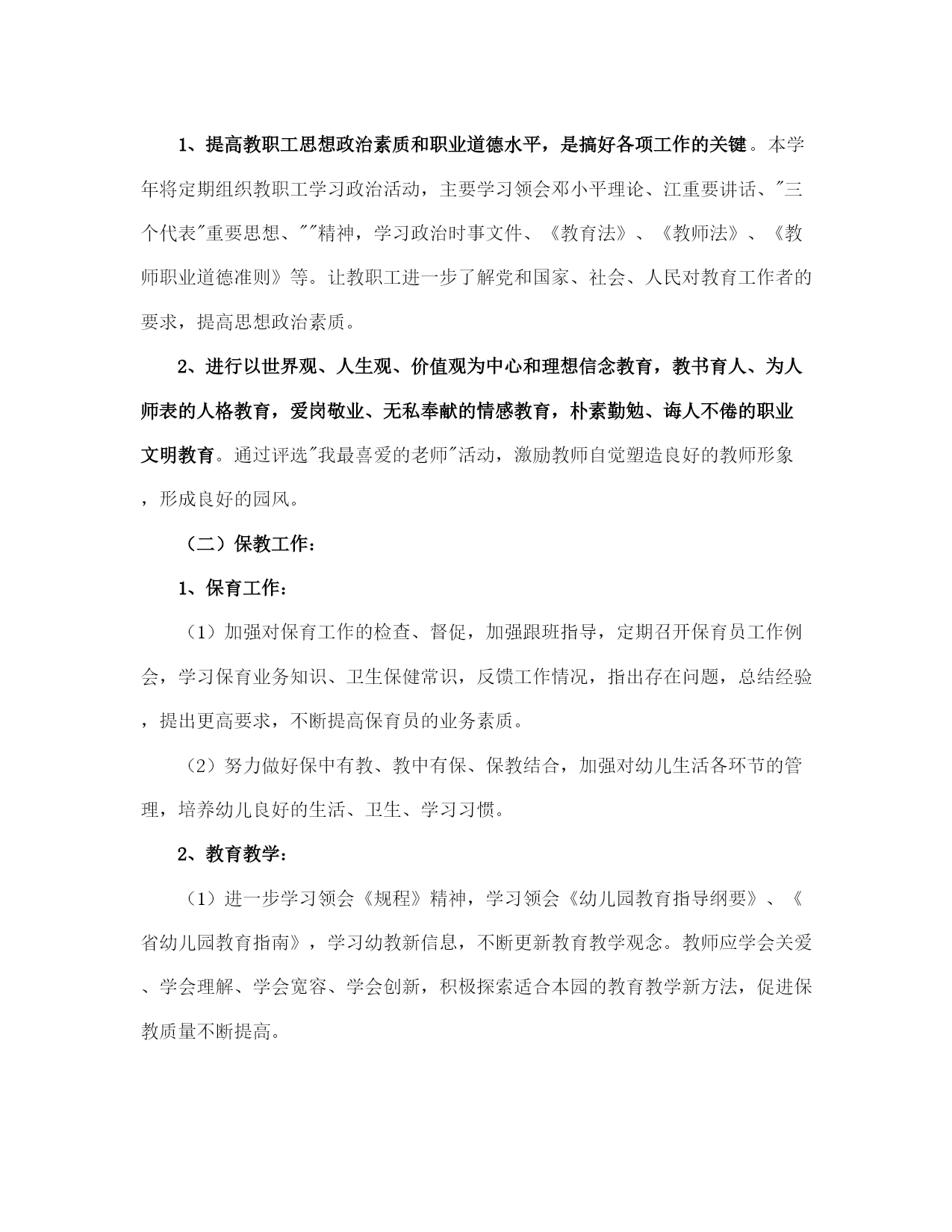 1、提高教职工思想政治素质和职业道德水平，是搞好各项工作的关键。本学年将定期组织教职工学习政治活动，主要学习领会邓小平理论、江重要讲话、"三个代表"重要思想、""精神，学习政治时事文件、《教育法》、《教师法》、《教师职业道德准则》等。让教职工进一步了解党和国家、社会、人民对教育工作者的要求，提高思想政治素质。

2、进行以世界观、人生观、价值观为中心和理想信念教育，教书育人、为人师表的人格教育，爱岗敬业、无私奉献的情感教育，朴素勤勉、诲人不倦的职业文明教育。通过评选"我最喜爱的老师"活动，激励教师自觉塑造良好的教师形象，形成良好的园风。

（二）保教工作：

1、保育工作：

（1）加强对保育工作的检查、督促，加强跟班指导，定期召开保育员工作例会，学习保育业务知识、卫生保健常识，反馈工作情况，指出存在问题，总结经验，提出更高要求，不断提高保育员的业务素质。

（2）努力做好保中有教、教中有保、保教结合，加强对幼儿生活各环节的管理，培养幼儿良好的生活、卫生、学习习惯。

2、教育教学：

（1）进一步学习领会《规程》精神，学习领会《幼儿园教育指导纲要》、《省幼儿园教育指南》，学习幼教新信息，不断更新教育教学观念。教师应学会关爱、学会理解、学会宽容、学会创新，积极探索适合本园的教育教学新方法，促进保教质量不断提高。